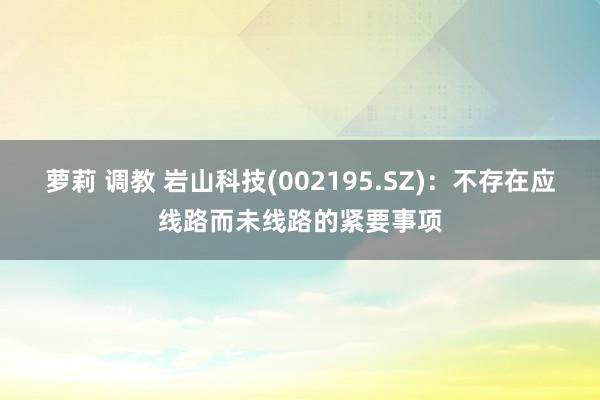 萝莉 调教 岩山科技(002195.SZ)：不存在应线路而未线路的紧要事项